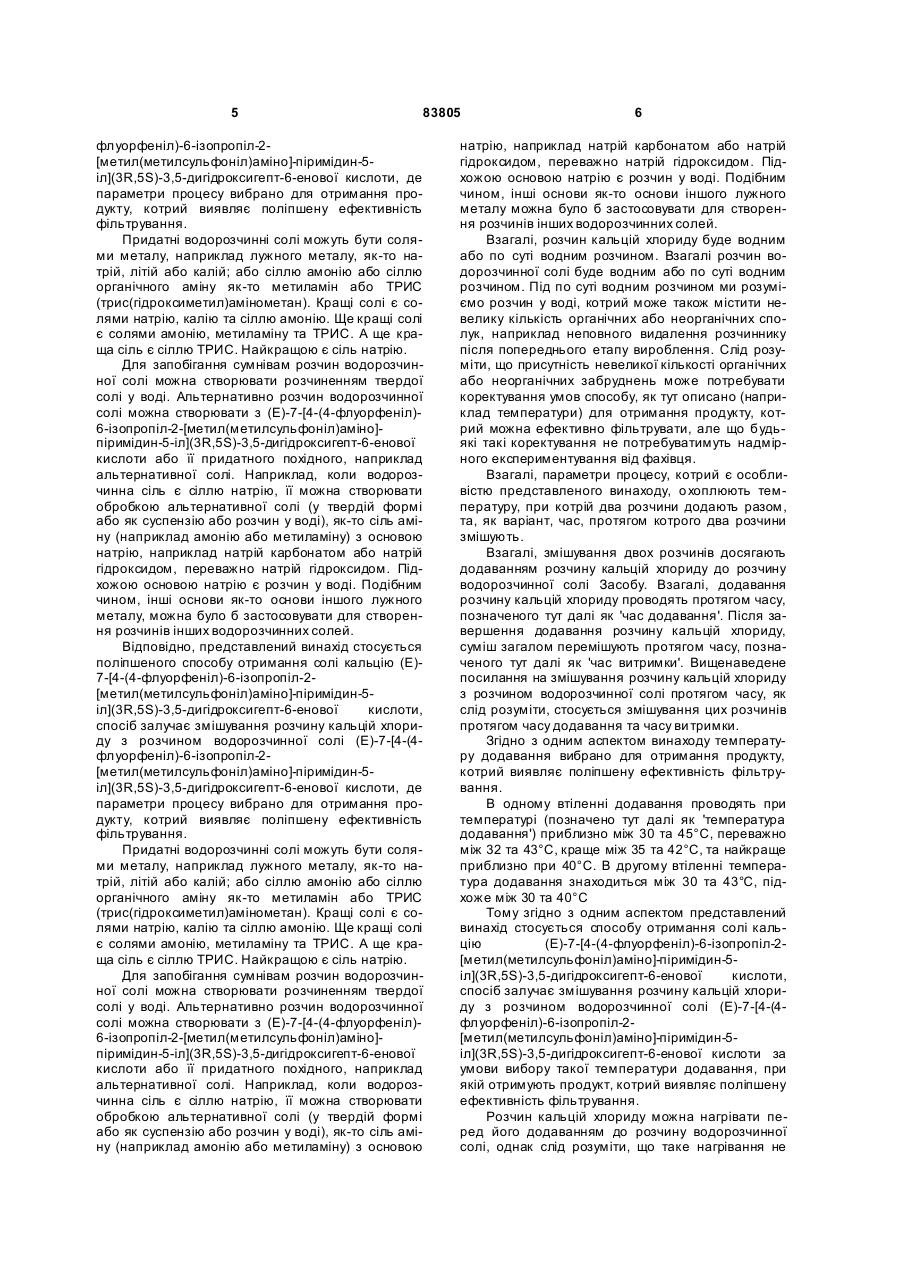 5 83805 6

флуорфеніл)-6-ізопропіл-2-[метил(метилсульфоніл)аміно]-піримідин-5-іл](3R,5S)-3,5-дигідроксигепт-6-енової кислоти, де параметри процесу вибрано для отримання продукту, котрий виявляє поліпшену ефективність фільтрування.

Придатні водорозчинні солі можуть бути солями металу, наприклад лужного металу, як-то натрій, літій або калій; або сіллю амонію або сіллю органічного аміну як-то метиламін або ТРИС (трис(гідроксиметил)амінометан). Кращі солі є солями натрію, калію та сіллю амонію. Ще кращі солі є солями амонію, метиламіну та ТРИС. А ще краща сіль є сіллю ТРИС. Найкращою є сіль натрію.

Для запобігання сумнівам розчин водорозчинної солі можна створювати розчиненням твердої солі у воді. Альтернативно розчин водорозчинної солі можна створювати з (Е)-7-[4-(4-флуорфеніл)-6-ізопропіл-2-[метил(метилсульфоніл)аміно]-піримідин-5-іл](3R,5S)-3,5-дигідроксигепт-6-енової кислоти або її придатного похідного, наприклад альтернативної солі. Наприклад, коли водорозчинна сіль є сіллю натрію, її можна створювати обробкою альтернативної солі (у твердій формі або як суспензію або розчин у воді), як-то сіль аміну (наприклад амонію або метиламіну) з основою натрію, наприклад натрій карбонатом або натрій гідроксидом, переважно натрій гідроксидом. Підхожою основою натрію є розчин у воді. Подібним чином, інші основи як-то основи іншого лужного металу, можна було б застосовувати для створення розчинів інших водорозчинних солей.

Відповідно, представлений винахід стосується поліпшеного способу отримання солі кальцію (Е)-7-[4-(4-флуорфеніл)-6-ізопропіл-2-[метил(метилсульфоніл)аміно]-піримідин-5-іл](3R,5S)-3,5-дигідроксигепт-6-енової кислоти, спосіб залучає змішування розчину кальцій хлориду з розчином водорозчинної солі (Е)-7-[4-(4-флуорфеніл)-6-ізопропіл-2-[метил(метилсульфоніл)аміно]-піримідин-5-іл](3R,5S)-3,5-дигідроксигепт-6-енової кислоти, де параметри процесу вибрано для отримання продукту, котрий виявляє поліпшену ефективність фільтрування.

Придатні водорозчинні солі можуть бути солями металу, наприклад лужного металу, як-то натрій, літій або калій; або сіллю амонію або сіллю органічного аміну як-то метиламін або ТРИС (трис(гідроксиметил)амінометан). Кращі солі є солями натрію, калію та сіллю амонію. Ще кращі солі є солями амонію, метиламіну та ТРИС. А ще краща сіль є сіллю ТРИС. Найкращою є сіль натрію.

Для запобігання сумнівам розчин водорозчинної солі можна створювати розчиненням твердої солі у воді. Альтернативно розчин водорозчинної солі можна створювати з (Е)-7-[4-(4-флуорфеніл)-6-ізопропіл-2-[метил(метилсульфоніл)аміно]-піримідин-5-іл](3R,5S)-3,5-дигідроксигепт-6-енової кислоти або її придатного похідного, наприклад альтернативної солі. Наприклад, коли водорозчинна сіль є сіллю натрію, її можна створювати обробкою альтернативної солі (у твердій формі або як суспензію або розчин у воді), як-то сіль аміну (наприклад амонію або метиламіну) з основою натрію, наприклад натрій карбонатом або натрій гідроксидом, переважно натрій гідроксидом. Підхожою основою натрію є розчин у воді. Подібним чином, інші основи як-то основи іншого лужного металу можна було б застосовувати для створення розчинів інших водорозчинних солей.

Взагалі, розчин кальцій хлориду буде водним або по суті водним розчином. Взагалі розчин водорозчинної солі буде водним або по суті водним розчином. Під по суті водним розчином ми розуміємо розчин у воді, котрий може також містити невелику кількість органічних або неорганічних сполук, наприклад неповного видалення розчиннику після попереднього етапу вироблення. Слід розуміти, що присутність невеликої кількості органічних або неорганічних забруднень може потребувати коректування умов способу, як тут описано (наприклад температури) для отримання продукту, котрий можна ефективно фільтрувати, але що будь-які такі коректування не потребуватимуть надмірного експериментування від фахівця.

Взагалі, параметри процесу, котрий є особливістю представленого винаходу, охоплюють температуру, при котрій два розчини додають разом, та, як варіант, час, протягом котрого два розчини змішують.

Взагалі, змішування двох розчинів досягають додаванням розчину кальцій хлориду до розчину водорозчинної солі Засобу. Взагалі, додавання розчину кальцій хлориду проводять протягом часу, позначеного тут далі як 'час додавання'. Після завершення додавання розчину кальцій хлориду, суміш загалом перемішують протягом часу, позначеного тут далі як 'час витримки'. Вищенаведене посилання на змішування розчину кальцій хлориду з розчином водорозчинної солі протягом часу, як слід розуміти, стосується змішування цих розчинів протягом часу додавання та часу витримки.

Згідно з одним аспектом винаходу температуру додавання вибрано для отримання продукту, котрий виявляє поліпшену ефективність фільтрування.

В одному втіленні додавання проводять при температурі (позначено тут далі як 'температура додавання') приблизно між 30 та 45°С, переважно між 32 та 43°С, краще між 35 та 42°С, та найкраще приблизно при 40°С. В другому втіленні температура додавання знаходиться між 30 та 43°С, підхоже між 30 та 40°С

Тому згідно з одним аспектом представлений винахід стосується способу отримання солі кальцію (Е)-7-[4-(4-флуорфеніл)-6-ізопропіл-2-[метил(метилсульфоніл)аміно]-піримідин-5-іл](3R,5S)-3,5-дигідроксигепт-6-енової кислоти, спосіб залучає змішування розчину кальцій хлориду з розчином водорозчинної солі (Е)-7-[4-(4-флуорфеніл)-6-ізопропіл-2-[метил(метилсульфоніл)аміно]-піримідин-5-іл](3R,5S)-3,5-дигідроксигепт-6-енової кислоти за умови вибору такої температури додавання, при якій отримують продукт, котрий виявляє поліпшену ефективність фільтрування.

Розчин кальцій хлориду можна нагрівати перед його додаванням до розчину водорозчинної солі, однак слід розуміти, що таке нагрівання не